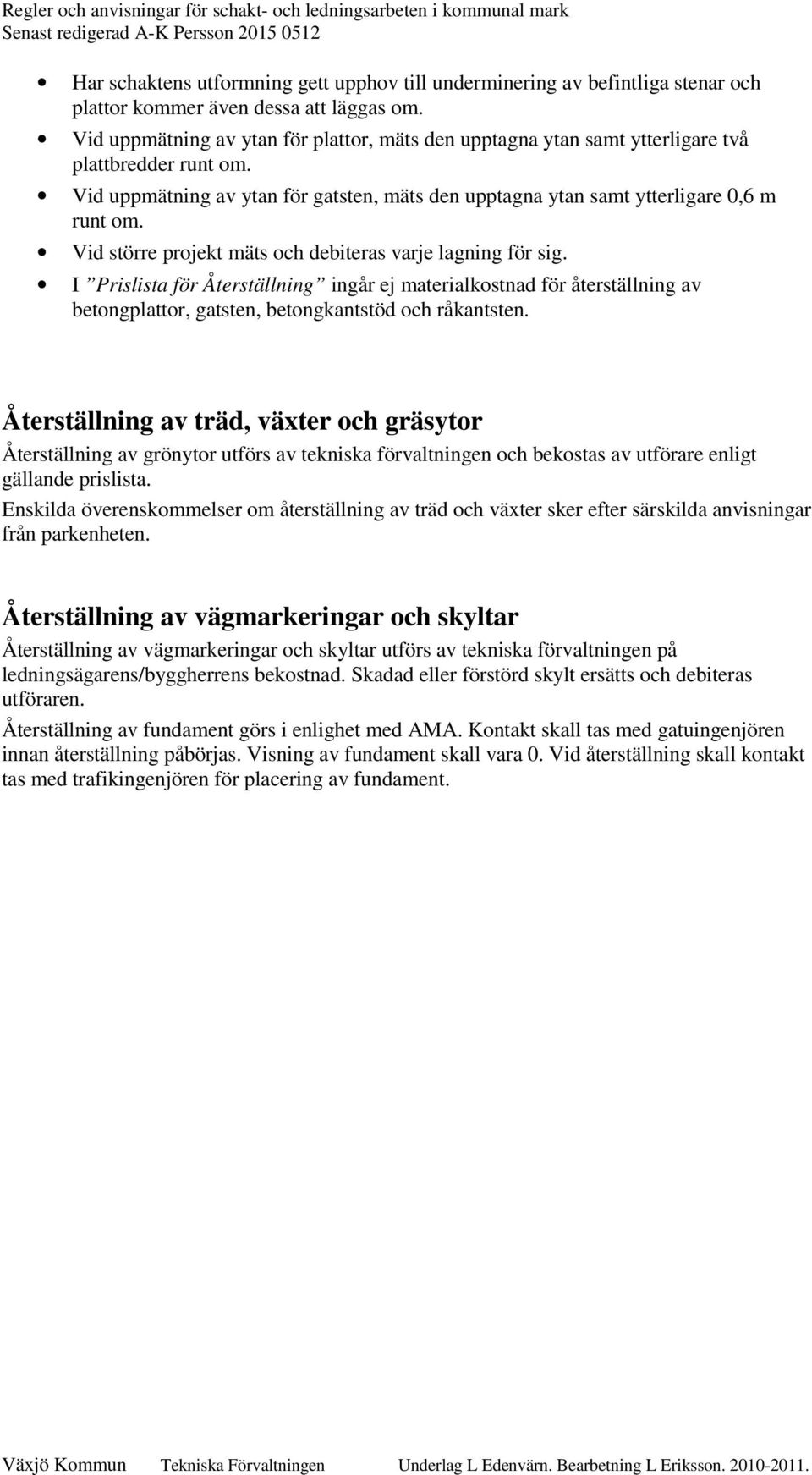 Regler och anvisningar för schakt- och ledningsarbeten i kommunal mark
Senast redigerad A-K Persson 2015 0512

• Har schaktens utformning gett upphov till underminering av befintliga stenar och plattor kommer även dessa att läggas om.
• Vid uppmätning av ytan för plattor, mäts den upptagna ytan samt ytterligare två plattbredder runt om.
• Vid uppmätning av ytan för gatsten, mäts den upptagna ytan samt ytterligare 0,6 m runt om.
• Vid större projekt mäts och debiteras varje lagning för sig.
• I ”Prislista för Återställning” ingår ej materialkostnad för återställning av betongplattor, gatsten, betongkantstöd och råkantsten.

Återställning av träd, växter och gräsytor

Återställning av grönytor utförs av tekniska förvaltningen och bekostas av utförare enligt gällande prislista.

Enskilda överenskommelser om återställning av träd och växter sker efter särskilda anvisningar från parkenheten.

Återställning av vägmarkeringar och skyltar

Återställning av vägmarkeringar och skyltar utförs av tekniska förvaltningen på ledningsägarens/byggherrens bekostnad. Skadad eller förstörd skylt ersätts och debiteras utföraren.

Återställning av fundament görs i enlighet med AMA. Kontakt skall tas med gatuingenjören innan återställning påbörjas. Visning av fundament skall vara 0. Vid återställning skall kontakt tas med trafikingenjören för placering av fundament.

Växjö Kommun Tekniska Förvaltningen Underlag L Edenvärn. Bearbetning L Eriksson. 2010-2011.